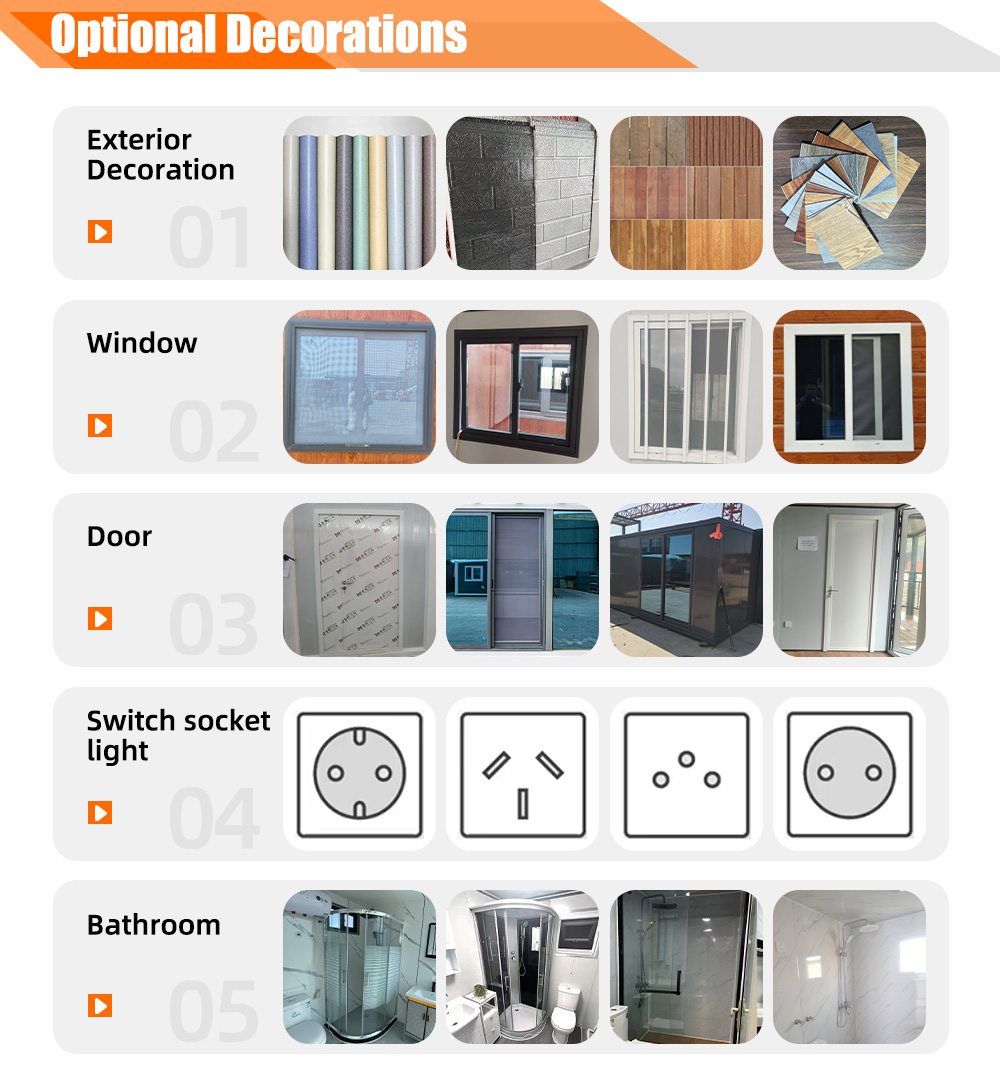 Optional Decorations

Exterior Decoration

01

Window

02

Door

03

Switch socket light

04

Bathroom

05